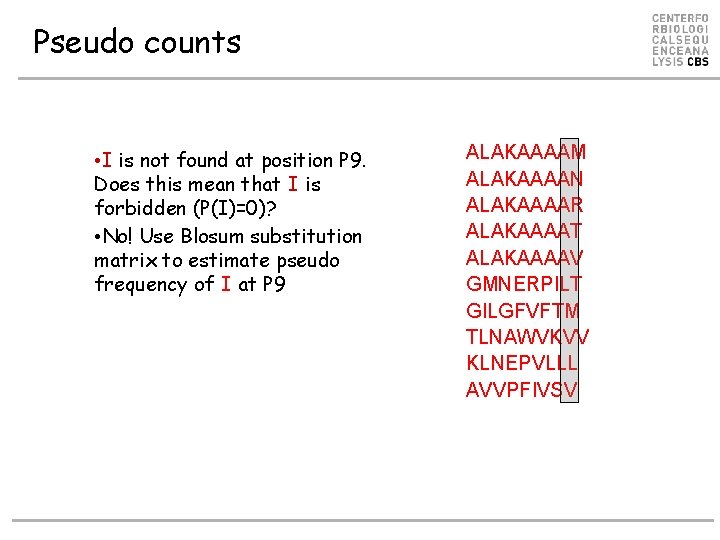 Pseudo counts

CENTERFO
RBIOLOGI
CALSEQU
ENCEANA
LYSIS CBS

•I is not found at position P9. Does this mean that I is forbidden (P(I)=0)?

•No! Use Blosum substitution matrix to estimate pseudo frequency of I at P9

ALAKAAAAM
ALAKAAAAN
ALAKAAAAR
ALAKAAAAT
ALAKAAAAV
GMNERPILT
GILGFVFTM
TLNAWVKVV
KLNEPVLLL
AVVPFIVSV